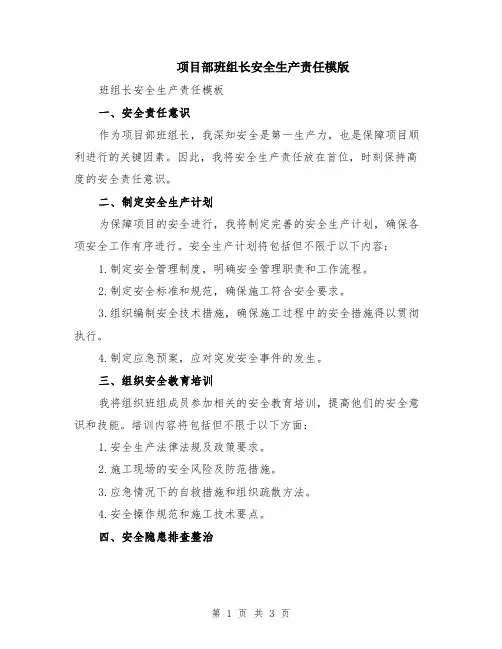 项目部班组长安全生产责任模版

班组长安全生产责任模板

一、安全责任意识

作为项目部班组长，我深知安全是第一生产力，也是保障项目顺利进行的关键因素。因此，我将安全生产责任放在首位，时刻保持高度的安全责任意识。

二、制定安全生产计划

为保障项目的安全进行，我将制定完善的安全生产计划，确保各项安全工作有序进行。安全生产计划将包括但不限于以下内容：

1.制定安全管理制度，明确安全管理职责和工作流程。

2.制定安全标准和规范，确保施工符合安全要求。

3.组织编制安全技术措施，确保施工过程中的安全措施得以贯彻执行。

4.制定应急预案，应对突发安全事件的发生。

三、组织安全教育培训

我将组织班组成员参加相关的安全教育培训，提高他们的安全意识和技能。培训内容将包括但不限于以下方面：

1.安全生产法律法规及政策要求。

2.施工现场的安全风险及防范措施。

3.应急情况下的自救措施和组织疏散方法。

4.安全操作规范和施工技术要点。

四、安全隐患排查整治

第 1 页 共 3 页